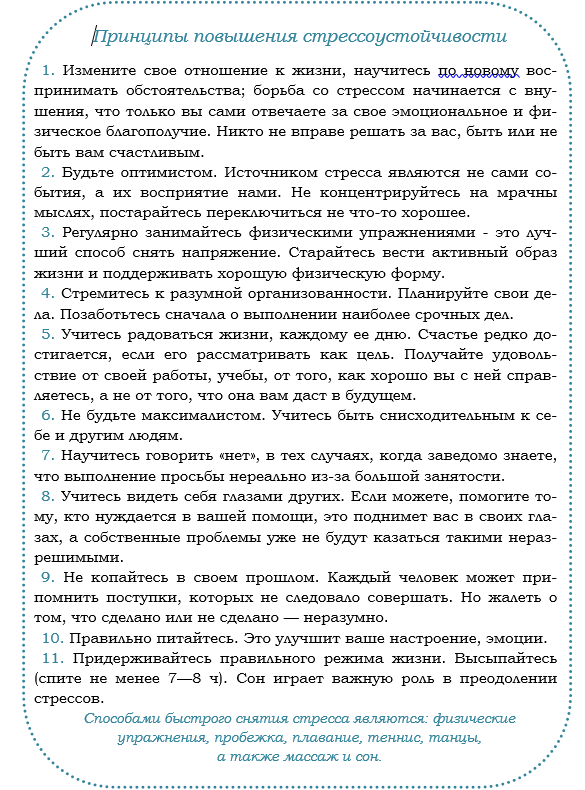 Принципы повышения стрессоустойчивости

1. Измените свое отношение к жизни, научитесь по новому воспринимать обстоятельства; борьба со стрессом начинается с внушения, что только вы сами отвечаете за свое эмоциональное и физическое благополучие. Никто не вправе решать за вас, быть или не быть вам счастливым.

2. Будьте оптимистом. Источником стресса являются не сами события, а их восприятие нами. Не концентрируйтесь на мрачны мыслях, постарайтесь переключиться не что-то хорошее.

3. Регулярно занимайтесь физическими упражнениями - это лучший способ снять напряжение. Старайтесь вести активный образ жизни и поддерживать хорошую физическую форму.

4. Стремитесь к разумной организованности. Планируйте свои дела. Позаботьтесь сначала о выполнении наиболее срочных дел.

5. Учитесь радоваться жизни, каждому ее дню. Счастье редко достигается, если его рассматривать как цель. Получайте удовольствие от своей работы, учебы, от того, как хорошо вы с ней справляетесь, а не от того, что она вам даст в будущем.

6. Не будьте максималистом. Учитесь быть снисходительным к себе и другим людям.

7. Научитесь говорить «нет», в тех случаях, когда заведомо знаете, что выполнение просьбы нереально из-за большой занятости.

8. Учитесь видеть себя глазами других. Если можете, помогите тому, кто нуждается в вашей помощи, это поднимет вас в своих глазах, а собственные проблемы уже не будут казаться такими неразрешимыми.

9. Не копайтесь в своем прошлом. Каждый человек может припомнить поступки, которых не следовало совершать. Но жалеть о том, что сделано или не сделано — неразумно.

10. Правильно питайтесь. Это улучшит ваше настроение, эмоции.

11. Придерживайтесь правильного режима жизни. Высыпайтесь (спите не менее 7—8 ч). Сон играет важную роль в преодолении стрессов.

Способами быстрого снятия стресса являются: физические упражнения, пробежка, плавание, теннис, танцы, а также массаж и сон.